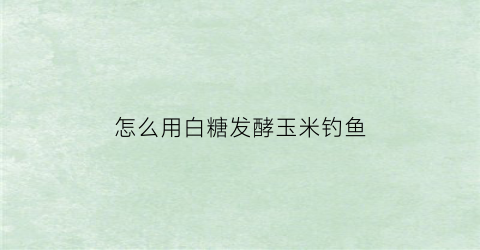 怎么用白糖发酵玉米钓鱼